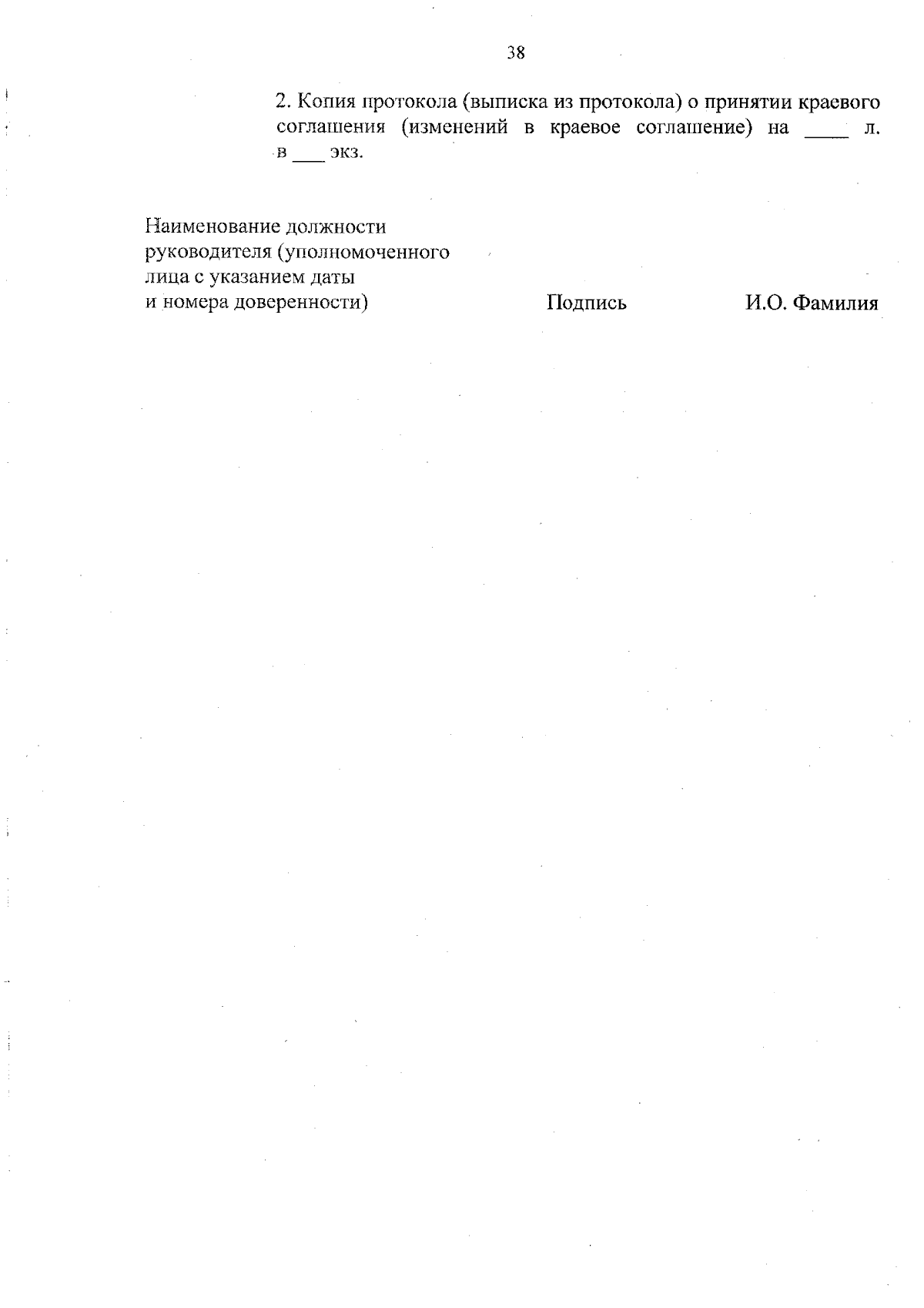 38

2. Копия протокола (выписка из протокола) о принятии краевого соглашения (изменений в краевое соглашение) на ____ л. в ___ экз.

Наименование должности руководителя (уполномоченного лица с указанием даты и номера доверенности)

Подпись

И.О. Фамилия